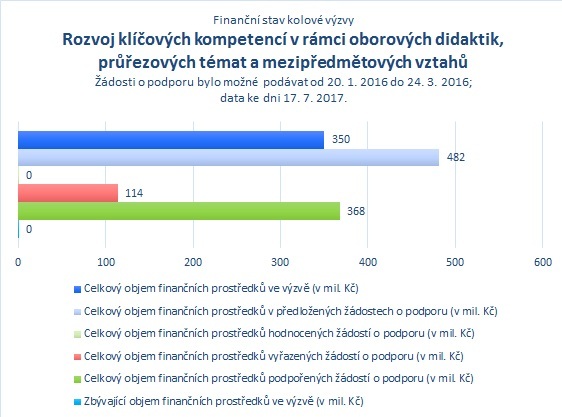 Finanční stav kolové výzvy

Rozvoj klíčových kompetencí v rámci oborových didaktik, průřezových témat a mezipředmětových vztahů

Žádosti o podporu bylo možné podávat od 20. 1. 2016 do 24. 3. 2016; data ke dni 17. 7. 2017.

350
482
0
114
368
0

0 100 200 300 400 500 600

Celkový objem finančních prostředků ve výzvě (v mil. Kč)
Celkový objem finančních prostředků v předložených žádostech o podporu (v mil. Kč)
Celkový objem finančních prostředků hodnocených žádostí o podporu (v mil. Kč)
Celkový objem finančních prostředků vyřazených žádostí o podporu (v mil. Kč)
Celkový objem finančních prostředků podpořených žádostí o podporu (v mil. Kč)
Zbývající objem finančních prostředků ve výzvě (v mil. Kč)